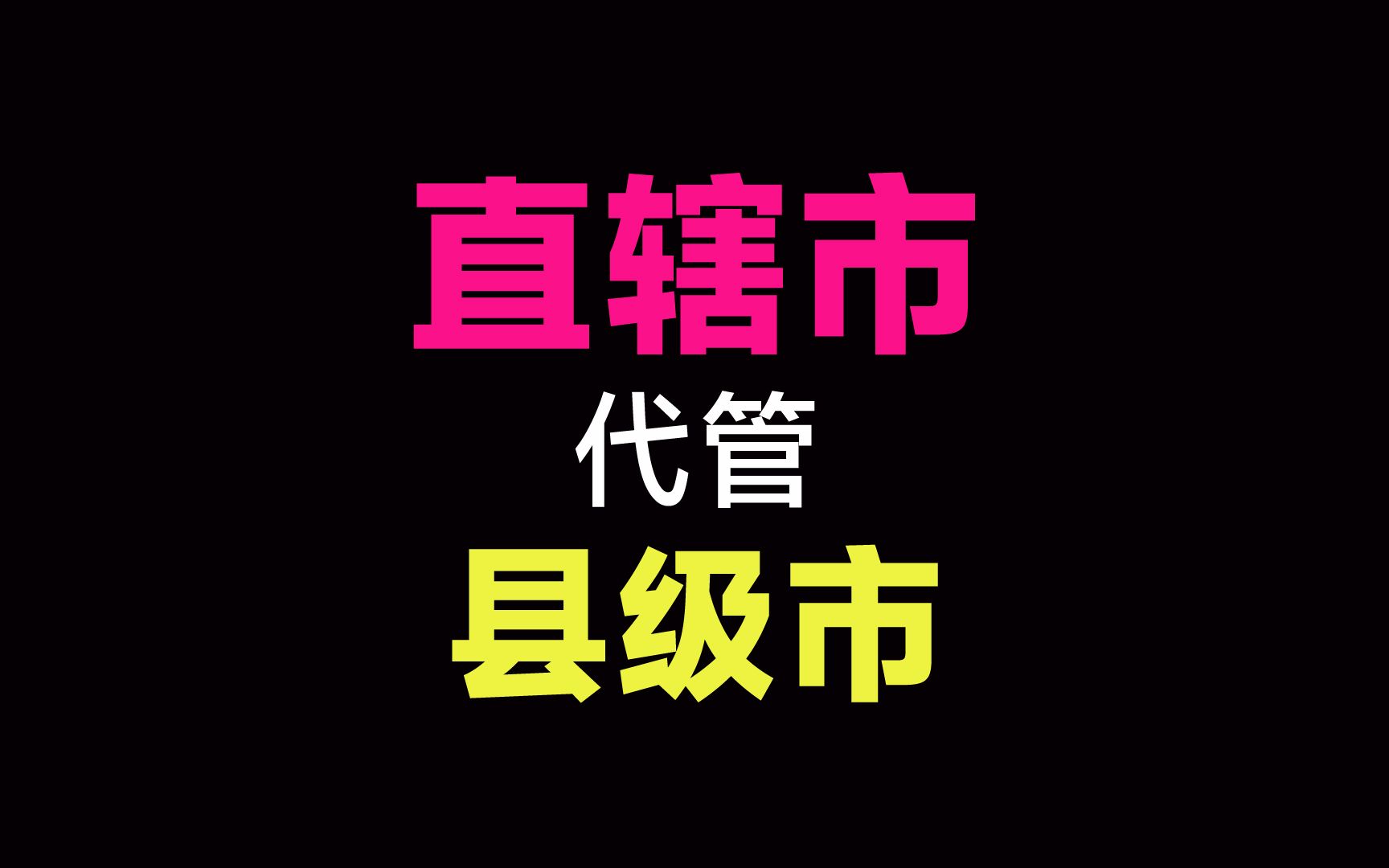 直辖市

代管

县级市